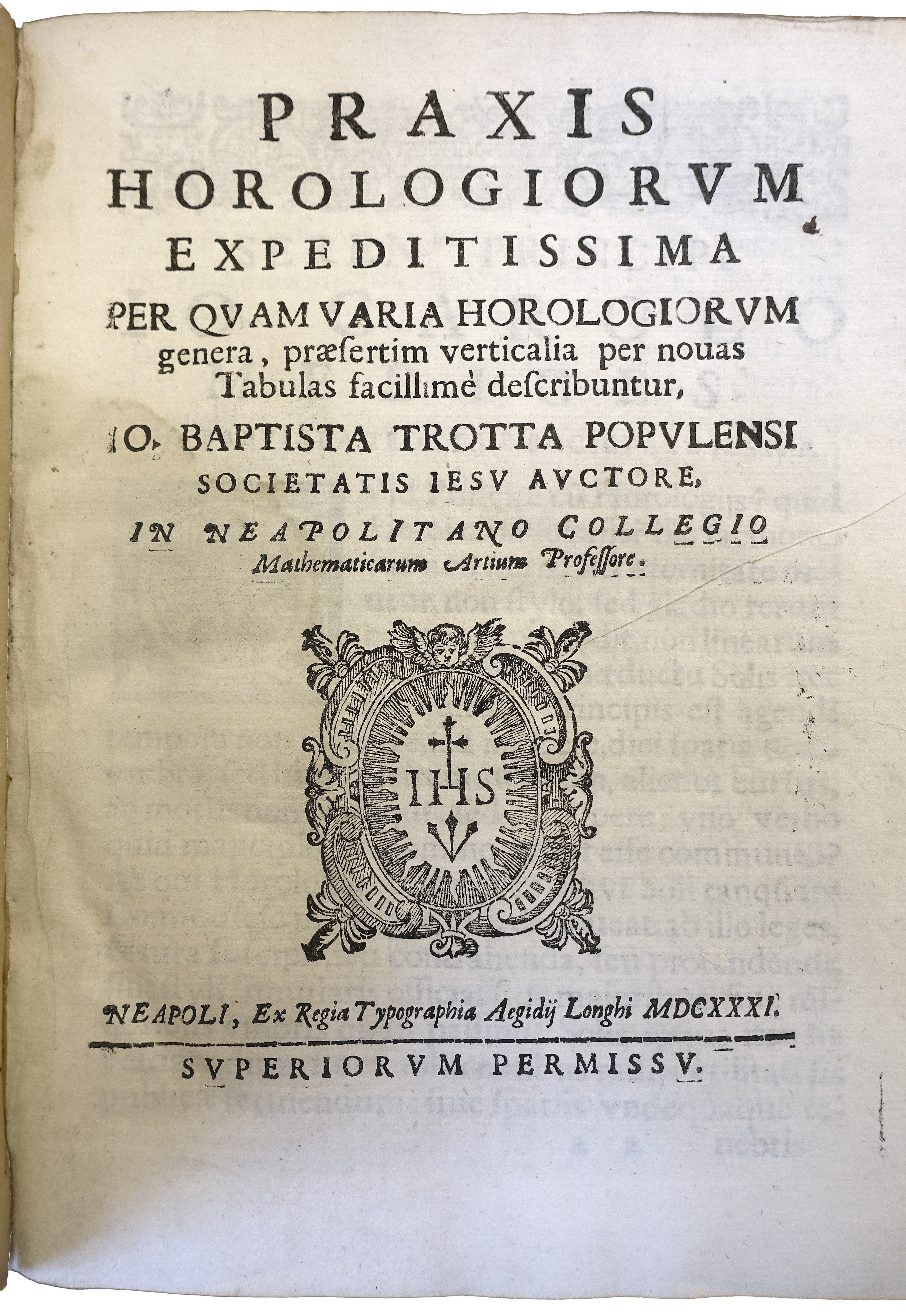 PRAXIS
HOROLOGIORVM
EXPEDITISSIMA
PER QVAM VARIA HOROLOGIORVM genera, præsertim verticalia per nouas Tabulas facillimè describuntur,

IO. BAPTISTA TROTTA POPVLENSI
SOCIETATIS IESV AVCTORE,
IN NEAPOLITANO COLLEGIO
Mathematicarum Artium Professore.

IHS

NEAPOLI, Ex Regia Typographia Aegidij Longhi MDCXXXI.

SVPERIORVM PERMISSV.